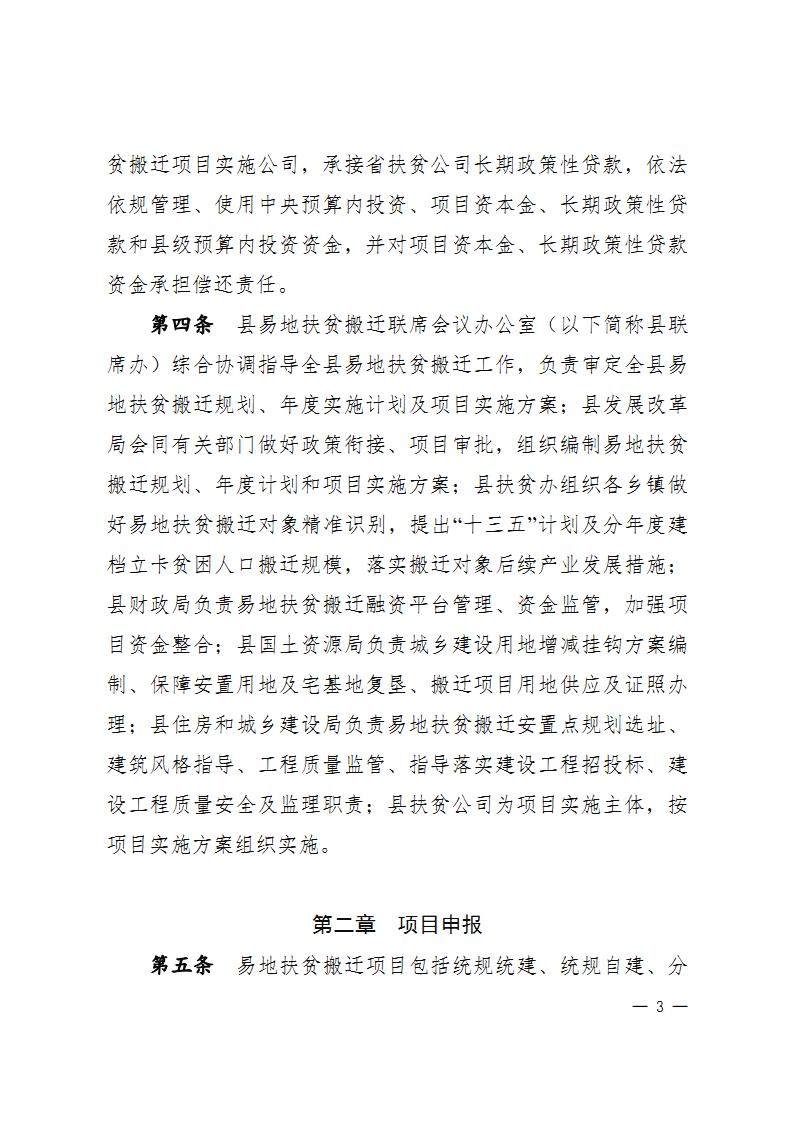 贫搬迁项目实施公司，承接省扶贫公司长期政策性贷款，依法依规管理、使用中央预算内投资、项目资本金、长期政策性贷款和县级预算内投资资金，并对项目资本金、长期政策性贷款资金承担偿还责任。

第四条　县易地扶贫搬迁联席会议办公室（以下简称县联席办）综合协调指导全县易地扶贫搬迁工作，负责审定全县易地扶贫搬迁规划、年度实施计划及项目实施方案；县发展改革局会同有关部门做好政策衔接、项目审批，组织编制易地扶贫搬迁规划、年度计划和项目实施方案；县扶贫办组织各乡镇做好易地扶贫搬迁对象精准识别，提出“十三五”计划及分年度建档立卡贫困人口搬迁规模，落实搬迁对象后续产业发展措施；县财政局负责易地扶贫搬迁融资平台管理、资金监管，加强项目资金整合；县国土资源局负责城乡建设用地增减挂钩方案编制、保障安置用地及宅基地复垦、搬迁项目用地供应及证照办理；县住房和城乡建设局负责易地扶贫搬迁安置点规划选址、建筑风格指导、工程质量监管、指导落实建设工程招投标、建设工程质量安全及监理职责；县扶贫公司为项目实施主体，按项目实施方案组织实施。

第二章　项目申报

第五条　易地扶贫搬迁项目包括统规统建、统规自建、分

— 3 —